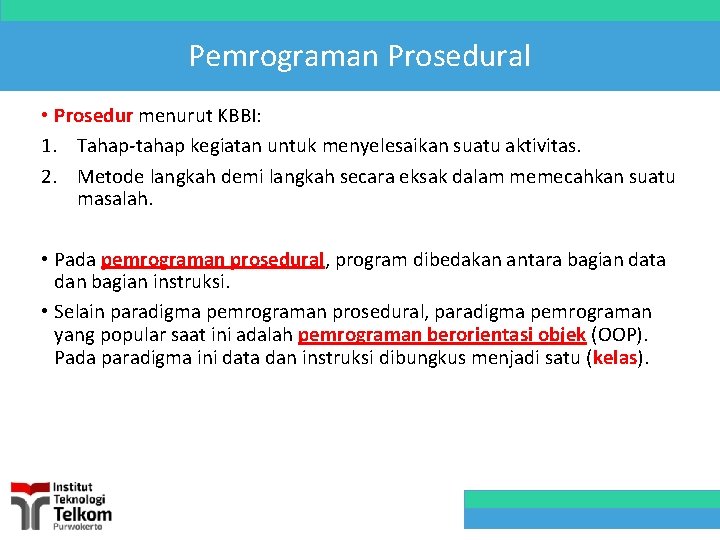 Pemrograman Prosedural

• Prosedur menurut KBBI:

1. Tahap-tahap kegiatan untuk menyelesaikan suatu aktivitas.

2. Metode langkah demi langkah secara eksak dalam memecahkan suatu masalah.

• Pada pemrograman prosedural, program dibedakan antara bagian data dan bagian instruksi.

• Selain paradigma pemrograman prosedural, paradigma pemrograman yang popular saat ini adalah pemrograman berorientasi objek (OOP). Pada paradigma ini data dan instruksi dibungkus menjadi satu (kelas).

Institut Teknologi Telkom Purwokerto